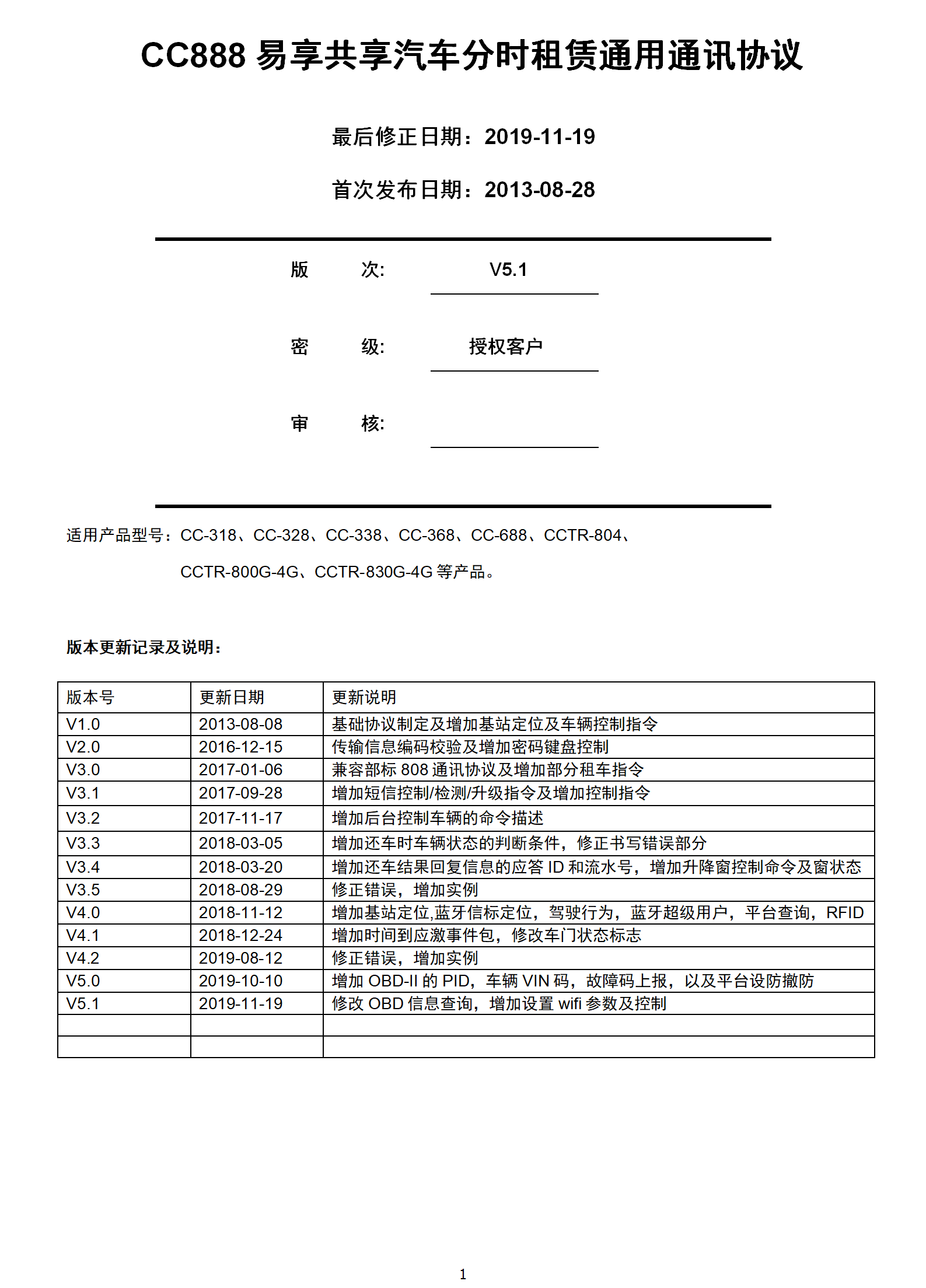 CC888 易享共享汽车分时租赁通用通讯协议

最后修正日期：2019-11-19

首次发布日期：2013-08-28

版　　次:　　V5.1

密　　级:　　授权客户

审　　核:

适用产品型号：CC-318、CC-328、CC-338、CC-368、CC-688、CCTR-804、CCTR-800G-4G、CCTR-830G-4G 等产品。

版本更新记录及说明：

| 版本号 | 更新日期 | 更新说明 |
|---|---|---|
| V1.0 | 2013-08-08 | 基础协议制定及增加基站定位及车辆控制指令 |
| V2.0 | 2016-12-15 | 传输信息编码校验及增加密码键盘控制 |
| V3.0 | 2017-01-06 | 兼容部标 808 通讯协议及增加部分租车指令 |
| V3.1 | 2017-09-28 | 增加短信控制/检测/升级指令及增加控制指令 |
| V3.2 | 2017-11-17 | 增加后台控制车辆的命令描述 |
| V3.3 | 2018-03-05 | 增加还车时车辆状态的判断条件，修正书写错误部分 |
| V3.4 | 2018-03-20 | 增加还车结果回复信息的应答 ID 和流水号，增加升降窗控制命令及窗状态 |
| V3.5 | 2018-08-29 | 修正错误，增加实例 |
| V4.0 | 2018-11-12 | 增加基站定位,蓝牙信标定位，驾驶行为，蓝牙超级用户，平台查询，RFID |
| V4.1 | 2018-12-24 | 增加时间到应激事件包，修改车门状态标志 |
| V4.2 | 2019-08-12 | 修正错误，增加实例 |
| V5.0 | 2019-10-10 | 增加 OBD-II 的 PID，车辆 VIN 码，故障码上报，以及平台设防撤防 |
| V5.1 | 2019-11-19 | 修改 OBD 信息查询，增加设置 wifi 参数及控制 |
| | | |
| | | |

1